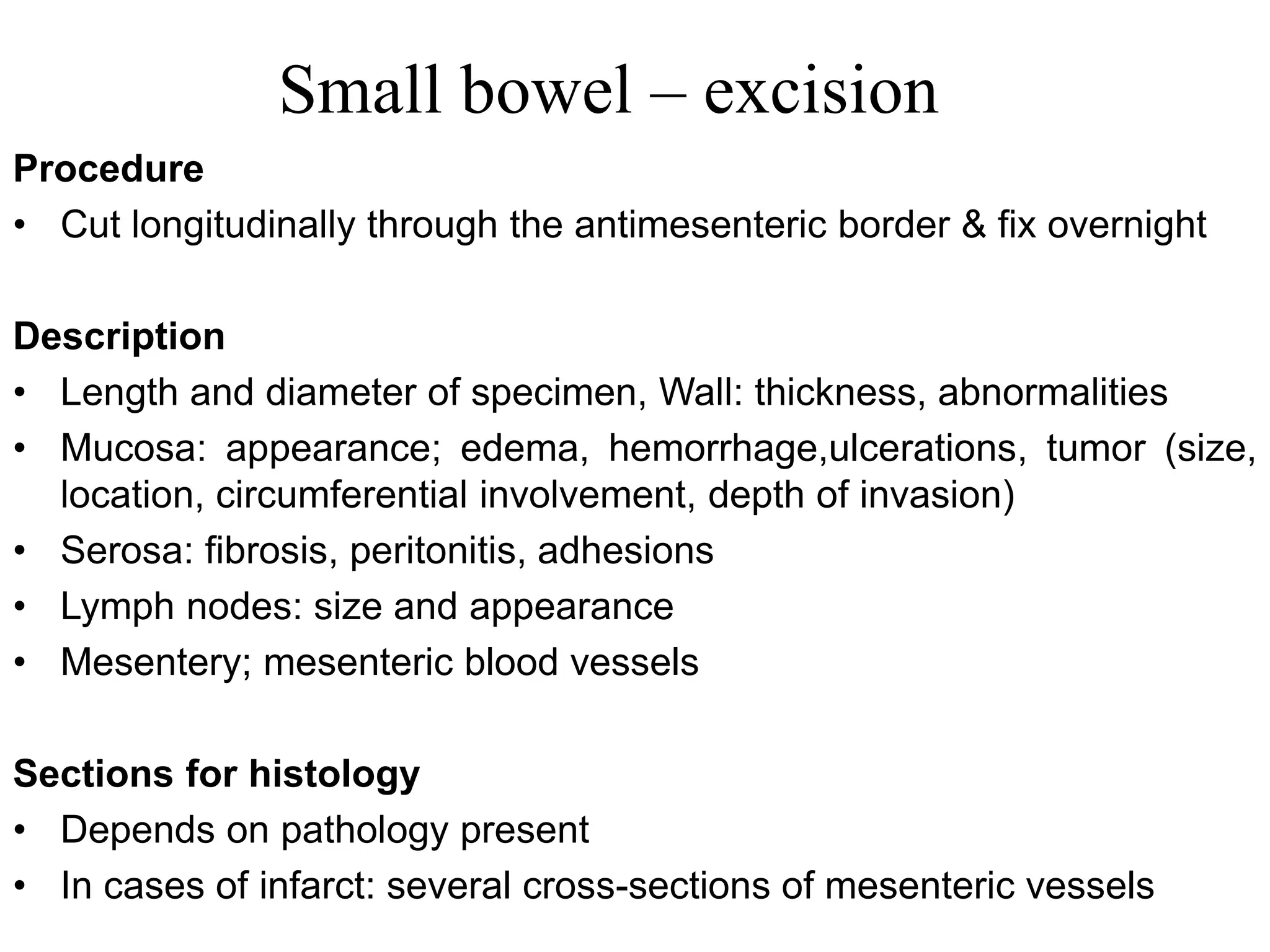 Small bowel – excision

Procedure
• Cut longitudinally through the antimesenteric border & fix overnight

Description
• Length and diameter of specimen, Wall: thickness, abnormalities
• Mucosa: appearance; edema, hemorrhage,ulcerations, tumor (size, location, circumferential involvement, depth of invasion)
• Serosa: fibrosis, peritonitis, adhesions
• Lymph nodes: size and appearance
• Mesentery; mesenteric blood vessels

Sections for histology
• Depends on pathology present
• In cases of infarct: several cross-sections of mesenteric vessels